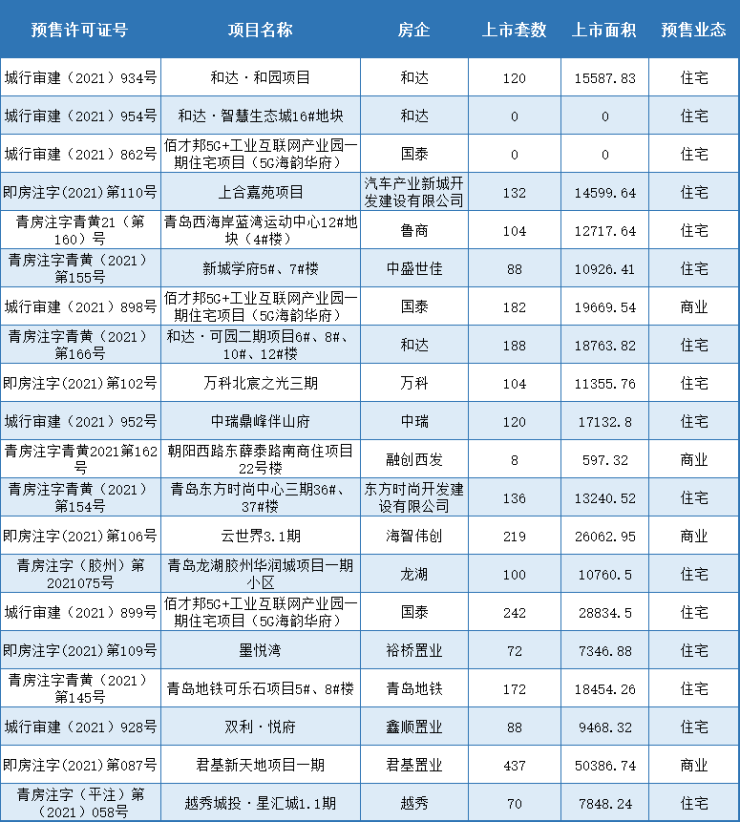 | 预售许可证号 | 项目名称 | 房企 | 上市套数 | 上市面积 | 预售业态 |
|---|---|---|---|---|---|
| 城行审建（2021）934号 | 和达·和园项目 | 和达 | 120 | 15587.83 | 住宅 |
| 城行审建（2021）954号 | 和达·智慧生态城16#地块 | 和达 | 0 | 0 | 住宅 |
| 城行审建（2021）862号 | 佰才邦5G+工业互联网产业园一期住宅项目（5G海韵华府） | 国泰 | 0 | 0 | 住宅 |
| 即房注字(2021)第110号 | 上合嘉苑项目 | 汽车产业新城开发建设有限公司 | 132 | 14599.64 | 住宅 |
| 青房注字青黄21（第160）号 | 青岛西海岸蓝湾运动中心12#地块（4#楼） | 鲁商 | 104 | 12717.64 | 住宅 |
| 青房注字青黄（2021）第155号 | 新城学府5#、7#楼 | 中盛世佳 | 88 | 10926.41 | 住宅 |
| 城行审建（2021）898号 | 佰才邦5G+工业互联网产业园一期住宅项目（5G海韵华府） | 国泰 | 182 | 19669.54 | 商业 |
| 青房注字青黄（2021）第166号 | 和达·可园二期项目6#、8#、10#、12#楼 | 和达 | 188 | 18763.82 | 住宅 |
| 即房注字(2021)第102号 | 万科北宸之光三期 | 万科 | 104 | 11355.76 | 住宅 |
| 城行审建（2021）952号 | 中瑞鼎峰伴山府 | 中瑞 | 120 | 17132.8 | 住宅 |
| 青房注字青黄2021第162号 | 朝阳西路东薛泰路南商住项目22号楼 | 融创西发 | 8 | 597.32 | 商业 |
| 青房注字青黄（2021）第154号 | 青岛东方时尚中心三期36#、37#楼 | 东方时尚开发建设有限公司 | 136 | 13240.52 | 住宅 |
| 即房注字(2021)第106号 | 云世界3.1期 | 海智伟创 | 219 | 26062.95 | 商业 |
| 青房注字（胶州）第2021075号 | 青岛龙湖胶州华润城项目一期小区 | 龙湖 | 100 | 10760.5 | 住宅 |
| 城行审建（2021）899号 | 佰才邦5G+工业互联网产业园一期住宅项目（5G海韵华府） | 国泰 | 242 | 28834.5 | 住宅 |
| 即房注字(2021)第109号 | 墨悦湾 | 裕桥置业 | 72 | 7346.88 | 住宅 |
| 青房注字青黄（2021）第145号 | 青岛地铁可乐石项目5#、8#楼 | 青岛地铁 | 172 | 18454.26 | 住宅 |
| 城行审建（2021）928号 | 双利·悦府 | 鑫顺置业 | 88 | 9468.32 | 住宅 |
| 即房注字(2021)第087号 | 君基新天地项目一期 | 君基置业 | 437 | 50386.74 | 商业 |
| 青房注字（平注）第（2021）058号 | 越秀城投·星汇城1.1期 | 越秀 | 70 | 7848.24 | 住宅 |